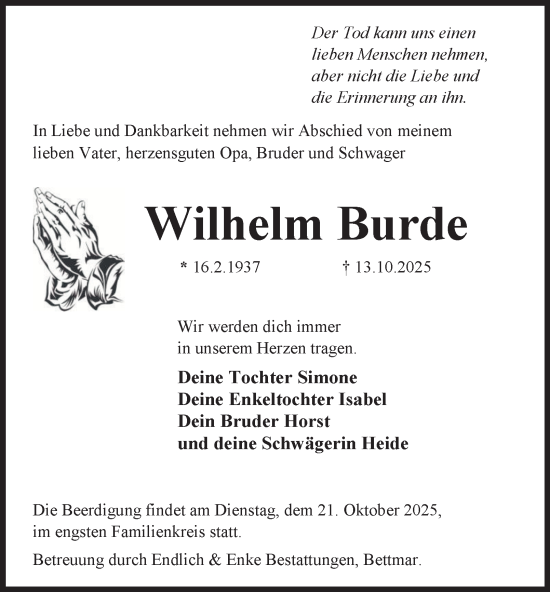 Der Tod kann uns einen lieben Menschen nehmen, aber nicht die Liebe und die Erinnerung an ihn.

In Liebe und Dankbarkeit nehmen wir Abschied von meinem lieben Vater, herzensguten Opa, Bruder und Schwager

Wilhelm Burde

* 16.2.1937 † 13.10.2025

Wir werden dich immer in unserem Herzen tragen.

Deine Tochter Simone
Deine Enkeltochter Isabel
Dein Bruder Horst
und deine Schwägerin Heide

Die Beerdigung findet am Dienstag, dem 21. Oktober 2025, im engsten Familienkreis statt.

Betreuung durch Endlich & Enke Bestattungen, Bettmar.